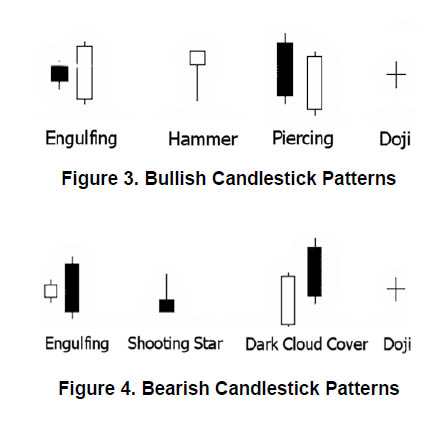 Engulfing Hammer Piercing Doji

Figure 3. Bullish Candlestick Patterns

Engulfing Shooting Star Dark Cloud Cover Doji

Figure 4. Bearish Candlestick Patterns